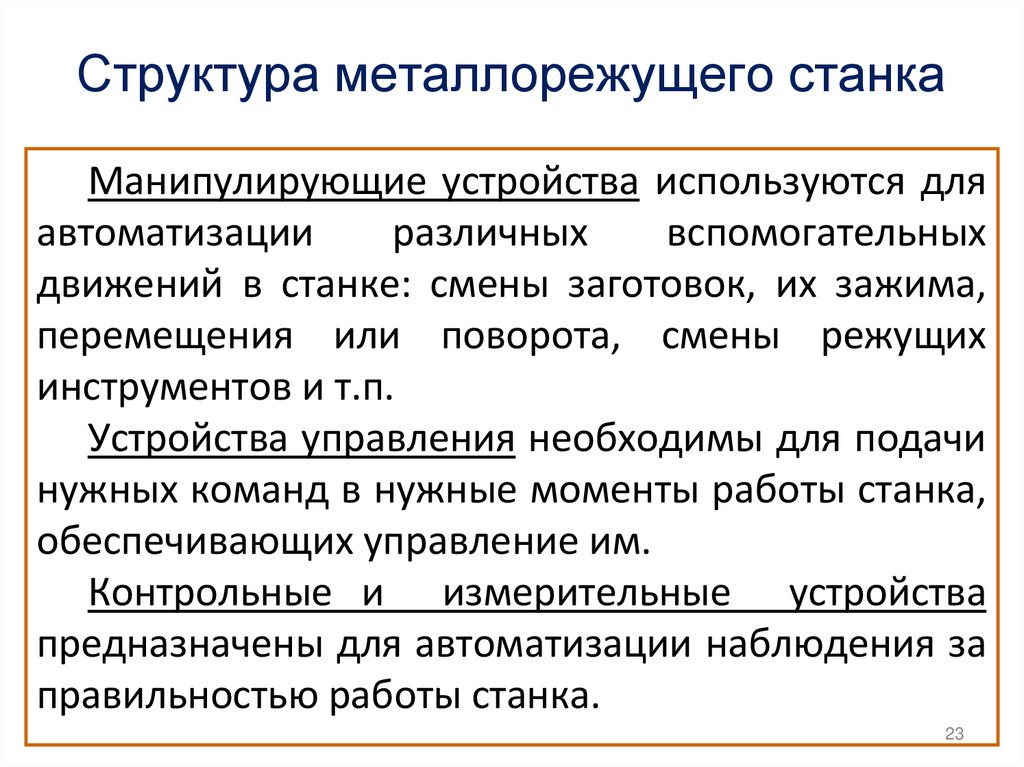 Структура металлорежущего станка

Манипулирующие устройства используются для автоматизации различных вспомогательных движений в станке: смены заготовок, их зажима, перемещения или поворота, смены режущих инструментов и т.п.

Устройства управления необходимы для подачи нужных команд в нужные моменты работы станка, обеспечивающих управление им.

Контрольные и измерительные устройства предназначены для автоматизации наблюдения за правильностью работы станка.

23